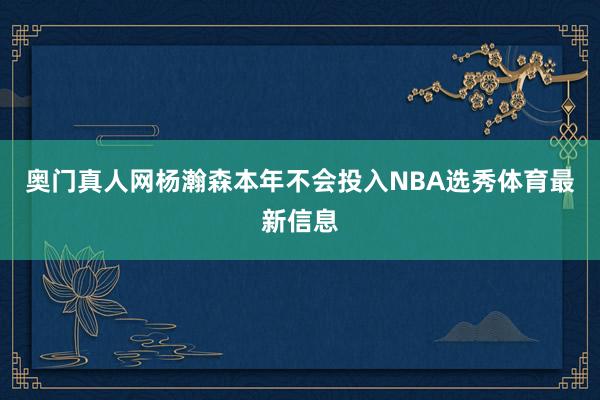 奥门真人网杨瀚森本年不会投入NBA选秀体育最新信息